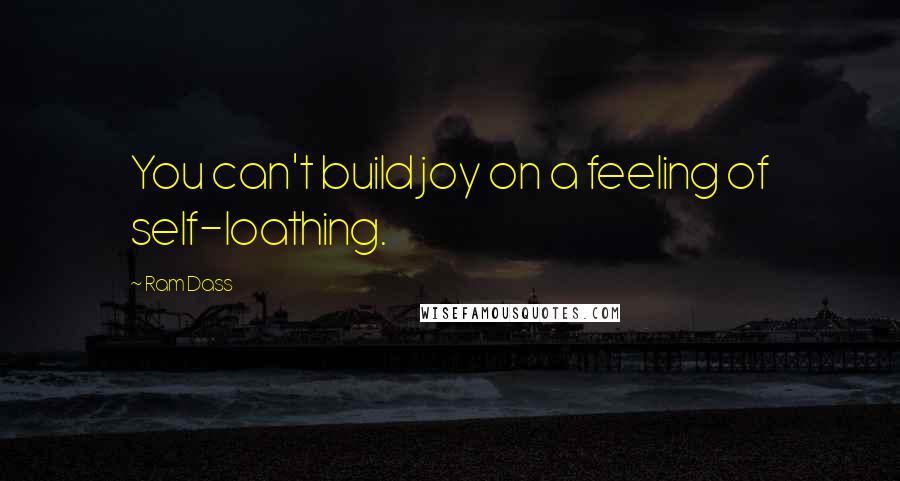 You can't build joy on a feeling of self-loathing.

~ Ram Dass

WISEFAMOUSQUOTES.COM